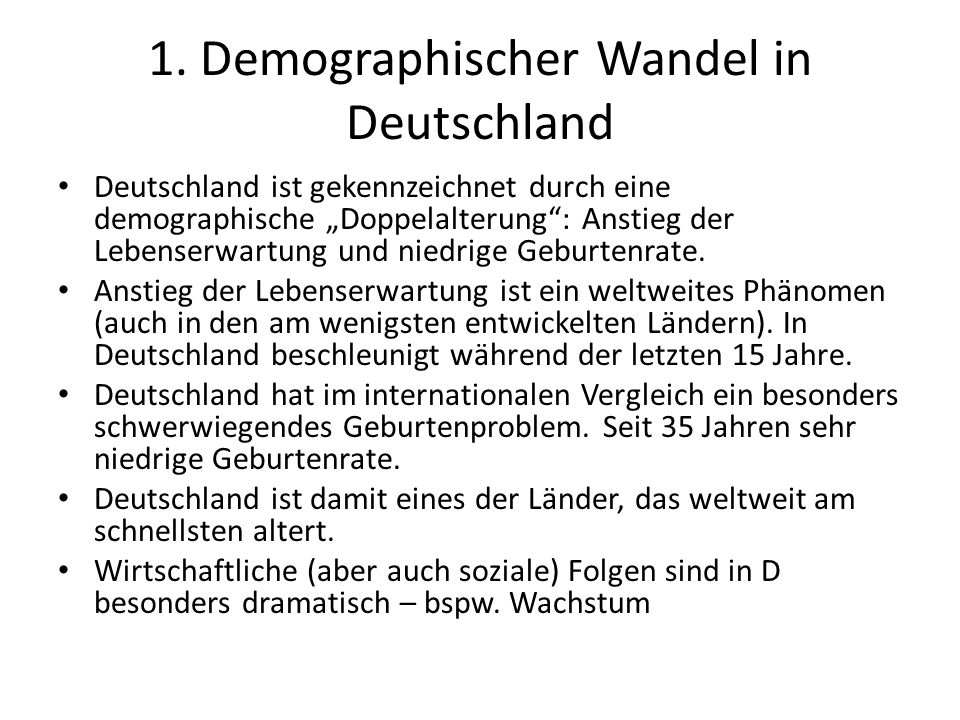 1. Demographischer Wandel in Deutschland

• Deutschland ist gekennzeichnet durch eine demographische „Doppelalterung“: Anstieg der Lebenserwartung und niedrige Geburtenrate.
• Anstieg der Lebenserwartung ist ein weltweites Phänomen (auch in den am wenigsten entwickelten Ländern). In Deutschland beschleunigt während der letzten 15 Jahre.
• Deutschland hat im internationalen Vergleich ein besonders schwerwiegendes Geburtenproblem. Seit 35 Jahren sehr niedrige Geburtenrate.
• Deutschland ist damit eines der Länder, das weltweit am schnellsten altert.
• Wirtschaftliche (aber auch soziale) Folgen sind in D besonders dramatisch – bspw. Wachstum